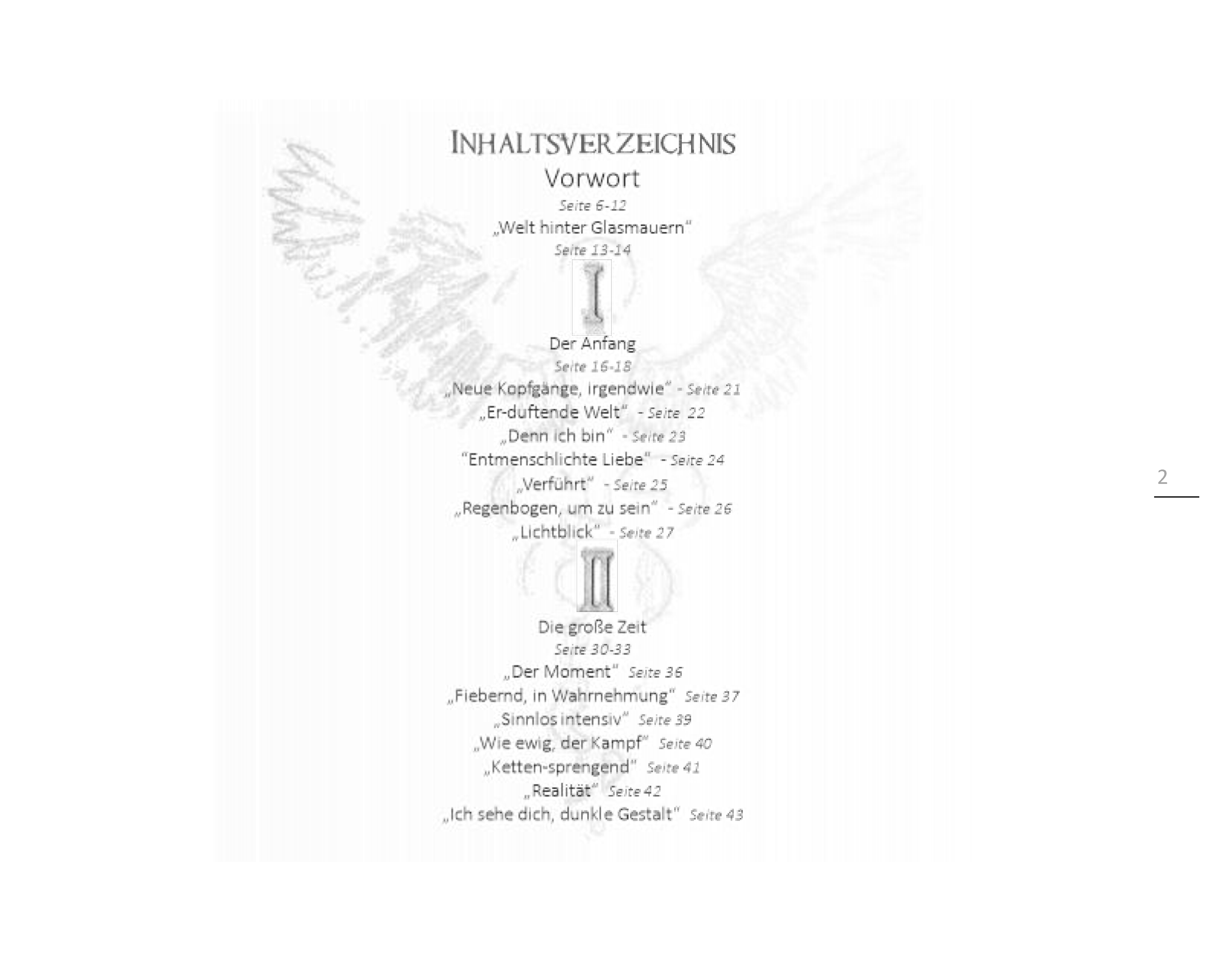 INHALTSVERZEICHNIS
Vorwort
Seite 6-12
„Welt hinter Glasmauern"
Seite 13-14
I
Der Anfang
Seite 16-18
„Neue Kopfgänge, irgendwie" - Seite 21
„Er-duftende Welt" - Seite 22
„Denn ich bin" - Seite 23
"Entmenschlichte Liebe" - Seite 24
„Verführt" - Seite 25
„Regenbogen, um zu sein" - Seite 26
„Lichtblick" - Seite 27
II
Die große Zeit
Seite 30-33
„Der Moment" Seite 36
„Fiebernd, in Wahrnehmung" Seite 37
„Sinnlos intensiv" Seite 39
„Wie ewig, der Kampf" Seite 40
„Ketten-sprengend" Seite 41
„Realität" Seite 42
„Ich sehe dich, dunkle Gestalt" Seite 43

2